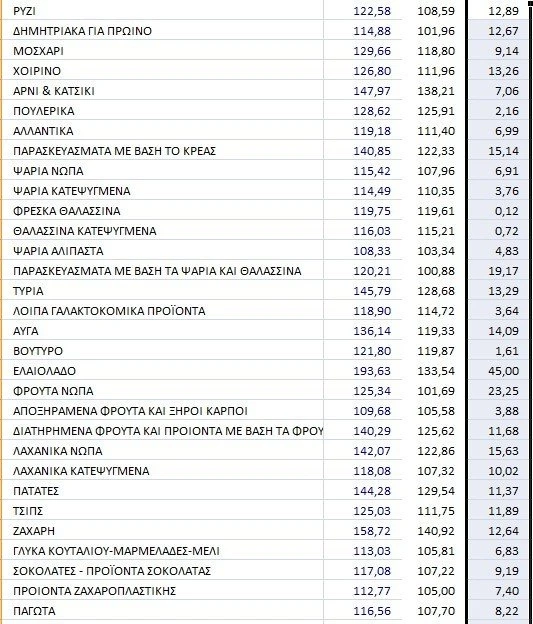 | ΡΥΖΙ | 122,58 | 108,59 | 12,89 |
|---|---|---|---|
| ΔΗΜΗΤΡΙΑΚΑ ΓΙΑ ΠΡΩΙΝΟ | 114,88 | 101,96 | 12,67 |
| ΜΟΣΧΑΡΙ | 129,66 | 118,80 | 9,14 |
| ΧΟΙΡΙΝΟ | 126,80 | 111,96 | 13,26 |
| ΑΡΝΙ & ΚΑΤΣΙΚΙ | 147,97 | 138,21 | 7,06 |
| ΠΟΥΛΕΡΙΚΑ | 128,62 | 125,91 | 2,16 |
| ΑΛΛΑΝΤΙΚΑ | 119,18 | 111,40 | 6,99 |
| ΠΑΡΑΣΚΕΥΑΣΜΑΤΑ ΜΕ ΒΑΣΗ ΤΟ ΚΡΕΑΣ | 140,85 | 122,33 | 15,14 |
| ΨΑΡΙΑ ΝΩΠΑ | 115,42 | 107,96 | 6,91 |
| ΨΑΡΙΑ ΚΑΤΕΨΥΓΜΕΝΑ | 114,49 | 110,35 | 3,76 |
| ΦΡΕΣΚΑ ΘΑΛΑΣΣΙΝΑ | 119,75 | 119,61 | 0,12 |
| ΘΑΛΑΣΣΙΝΑ ΚΑΤΕΨΥΓΜΕΝΑ | 116,03 | 115,21 | 0,72 |
| ΨΑΡΙΑ ΑΛΙΠΑΣΤΑ | 108,33 | 103,34 | 4,83 |
| ΠΑΡΑΣΚΕΥΑΣΜΑΤΑ ΜΕ ΒΑΣΗ ΤΑ ΨΑΡΙΑ ΚΑΙ ΘΑΛΑΣΣΙΝΑ | 120,21 | 100,88 | 19,17 |
| ΤΥΡΙΑ | 145,79 | 128,68 | 13,29 |
| ΛΟΙΠΑ ΓΑΛΑΚΤΟΚΟΜΙΚΑ ΠΡΟΪΟΝΤΑ | 118,90 | 114,72 | 3,64 |
| ΑΥΓΑ | 136,14 | 119,33 | 14,09 |
| ΒΟΥΤΥΡΟ | 121,80 | 119,87 | 1,61 |
| ΕΛΑΙΟΛΑΔΟ | 193,63 | 133,54 | 45,00 |
| ΦΡΟΥΤΑ ΝΩΠΑ | 125,34 | 101,69 | 23,25 |
| ΑΠΟΞΗΡΑΜΕΝΑ ΦΡΟΥΤΑ ΚΑΙ ΞΗΡΟΙ ΚΑΡΠΟΙ | 109,68 | 105,58 | 3,88 |
| ΔΙΑΤΗΡΗΜΕΝΑ ΦΡΟΥΤΑ ΚΑΙ ΠΡΟΙΟΝΤΑ ΜΕ ΒΑΣΗ ΤΑ ΦΡΟΥ | 140,29 | 125,62 | 11,68 |
| ΛΑΧΑΝΙΚΑ ΝΩΠΑ | 142,07 | 122,86 | 15,63 |
| ΛΑΧΑΝΙΚΑ ΚΑΤΕΨΥΓΜΕΝΑ | 118,08 | 107,32 | 10,02 |
| ΠΑΤΑΤΕΣ | 144,28 | 129,54 | 11,37 |
| ΤΣΙΠΣ | 125,03 | 111,75 | 11,89 |
| ΖΑΧΑΡΗ | 158,72 | 140,92 | 12,64 |
| ΓΛΥΚΑ ΚΟΥΤΑΛΙΟΥ-ΜΑΡΜΕΛΑΔΕΣ-ΜΕΛΙ | 113,03 | 105,81 | 6,83 |
| ΣΟΚΟΛΑΤΕΣ - ΠΡΟΪΟΝΤΑ ΣΟΚΟΛΑΤΑΣ | 117,08 | 107,22 | 9,19 |
| ΠΡΟΙΟΝΤΑ ΖΑΧΑΡΟΠΛΑΣΤΙΚΗΣ | 112,77 | 105,00 | 7,40 |
| ΠΑΓΩΤΑ | 116,56 | 107,70 | 8,22 |